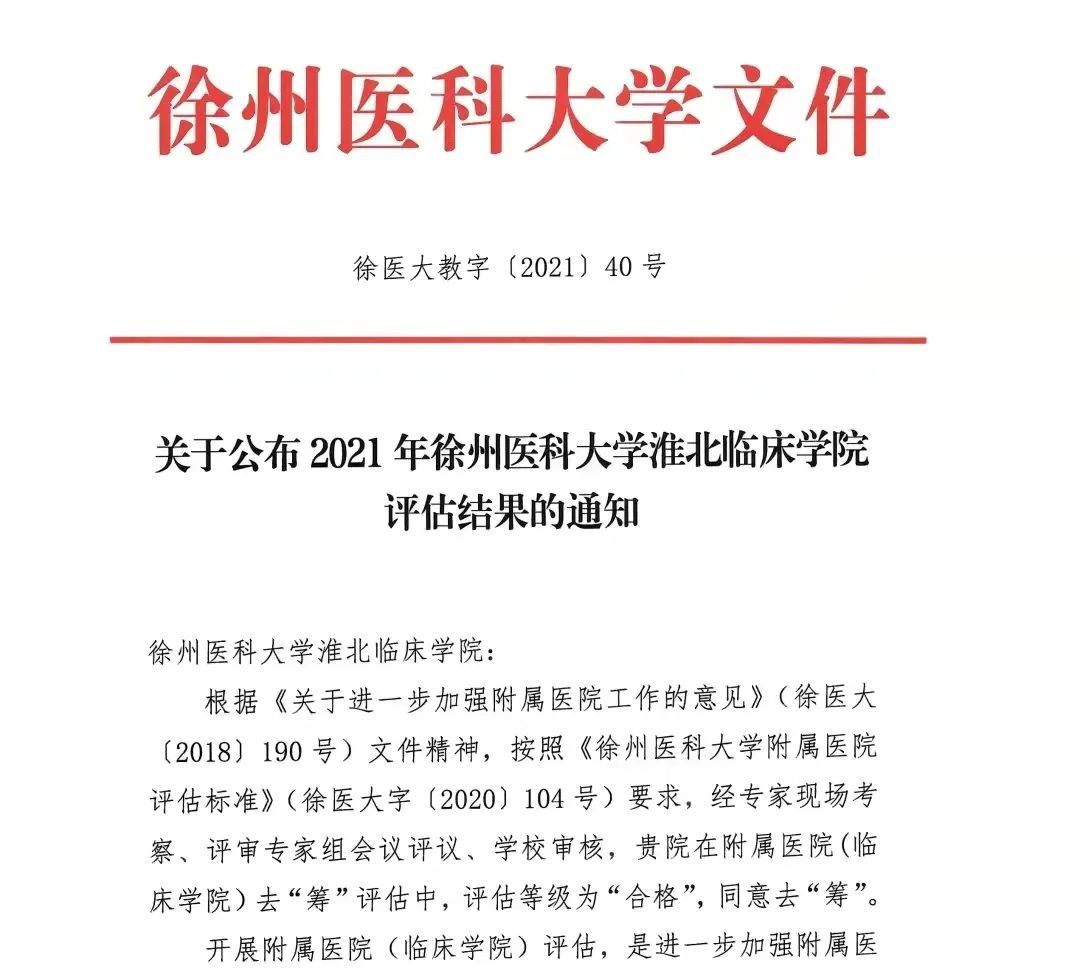 徐州医科大学文件

徐医大教字〔2021〕40号

关于公布2021年徐州医科大学淮北临床学院评估结果的通知

徐州医科大学淮北临床学院：

根据《关于进一步加强附属医院工作的意见》（徐医大〔2018〕190号）文件精神，按照《徐州医科大学附属医院评估标准》（徐医大字〔2020〕104号）要求，经专家现场考察、评审专家组会议评议、学校审核，贵院在附属医院（临床学院）去“筹”评估中，评估等级为“合格”，同意去“筹”。

开展附属医院（临床学院）评估，是进一步加强附属医